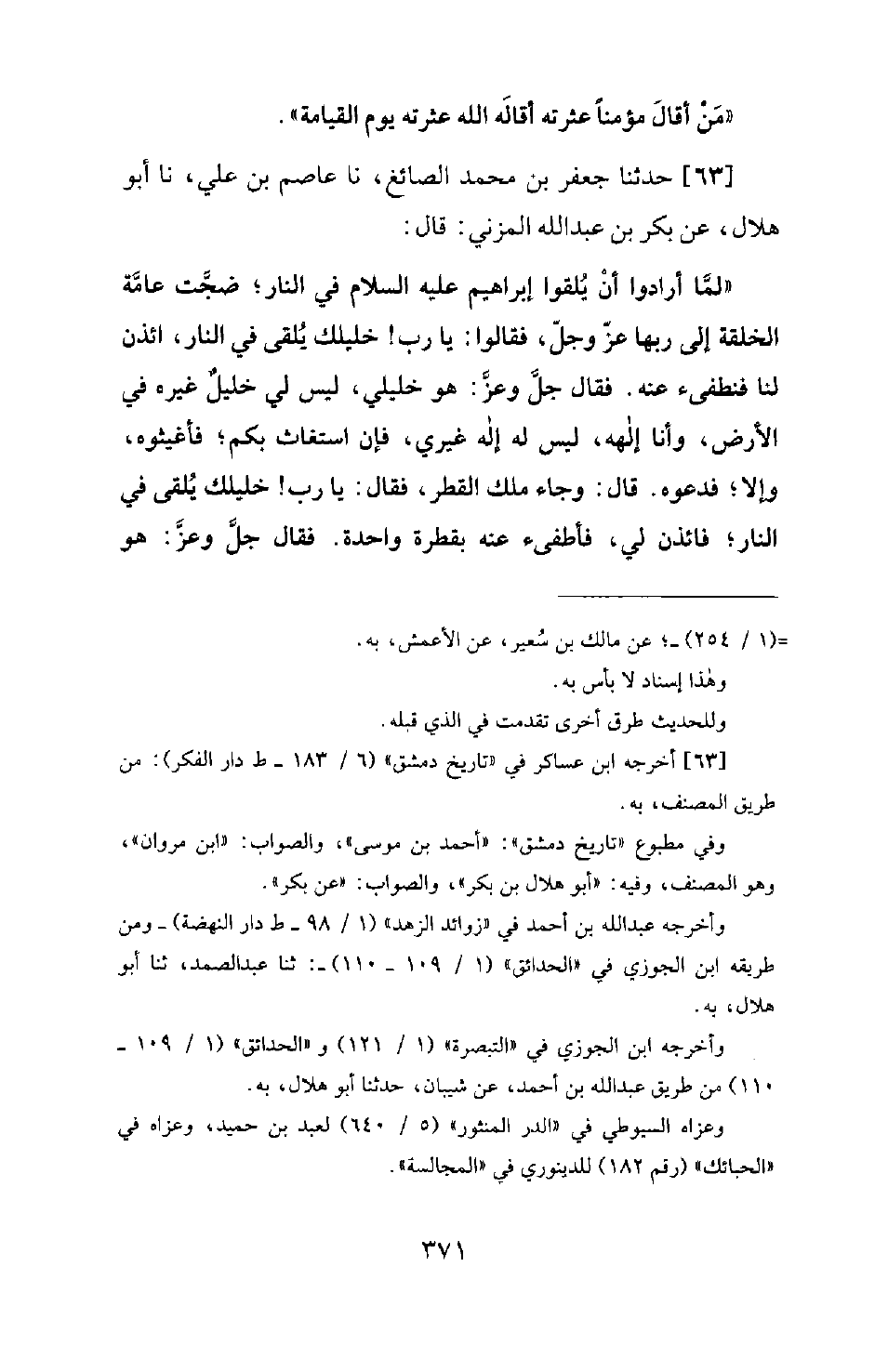 «مَنْ أقالَ مؤمناً عثرته أقالَه الله عثرته يوم القيامة».

[٦٣] حدثنا جعفر بن محمد الصائغ، نا عاصم بن علي، نا أبو هلال، عن بكر بن عبدالله المزني: قال:

«لمَّا أرادوا أنْ يُلقوا إبراهيم عليه السلام في النار؛ ضجَّت عامَّة الخلقة إلى ربها عزّ وجلّ، فقالوا: يا رب! خليلك يُلقى في النار، ائذن لنا فنطفىء عنه. فقال جلَّ وعزَّ: هو خليلي، ليس لي خليلٌ غيره في الأرض، وأنا إلٰهه، ليس له إلٰه غيري، فإن استغاث بكم؛ فأغيثوه، وإلا؛ فدعوه. قال: وجاء ملك القطر، فقال: يا رب! خليلك يُلقى في النار؛ فائذن لي، فأطفىء عنه بقطرة واحدة. فقال جلَّ وعزَّ: هو

=(١ / ٢٥٤) ـ؛ عن مالك بن سُعير، عن الأعمش، به.

وهٰذا إسناد لا بأس به.

وللحديث طرق أخرى تقدمت في الذي قبله.

[٦٣] أخرجه ابن عساكر في «تاريخ دمشق» (٦ / ١٨٣ ـ ط دار الفكر): من طريق المصنف، به.

وفي مطبوع «تاريخ دمشق»: «أحمد بن موسى»، والصواب: «ابن مروان»، وهو المصنف، وفيه: «أبو هلال بن بكر»، والصواب: «عن بكر».

وأخرجه عبدالله بن أحمد في «زوائد الزهد» (١ / ٩٨ ـ ط دار النهضة) ـ ومن طريقه ابن الجوزي في «الحدائق» (١ / ١٠٩ ـ ١١٠) ـ: ثنا عبدالصمد، ثنا أبو هلال، به.

وأخرجه ابن الجوزي في «التبصرة» (١ / ١٢١) و «الحدائق» (١ / ١٠٩ ـ ١١٠) من طريق عبدالله بن أحمد، عن شيبان، حدثنا أبو هلال، به.

وعزاه السيوطي في «الدر المنثور» (٥ / ٦٤٠) لعبد بن حميد، وعزاه في «الحبائك» (رقم ١٨٢) للدينوري في «المجالسة».

٣٧١